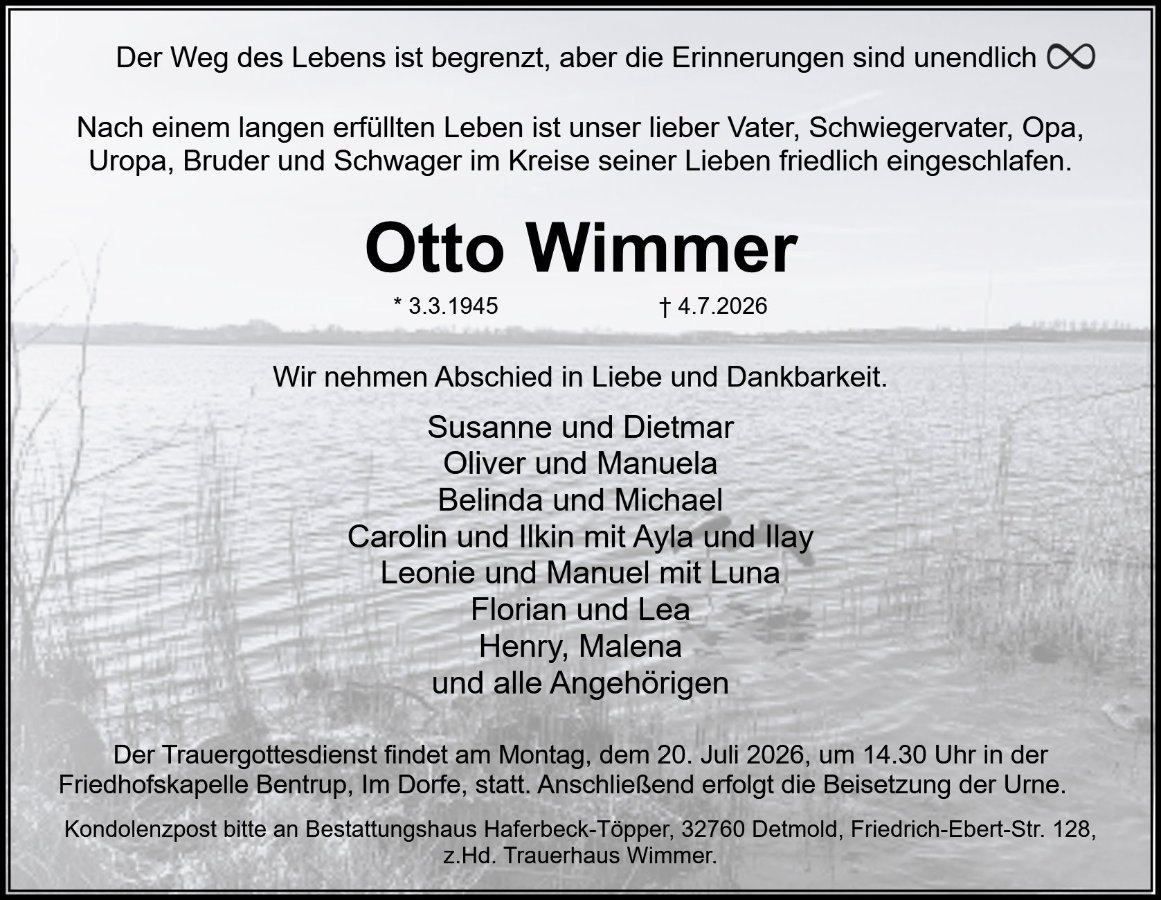 Der Weg des Lebens ist begrenzt, aber die Erinnerungen sind unendlich ∞

Nach einem langen erfüllten Leben ist unser lieber Vater, Schwiegervater, Opa, Uropa, Bruder und Schwager im Kreise seiner Lieben friedlich eingeschlafen.

Otto Wimmer

* 3.3.1945 † 4.7.2026

Wir nehmen Abschied in Liebe und Dankbarkeit.

Susanne und Dietmar
Oliver und Manuela
Belinda und Michael
Carolin und Ilkin mit Ayla und Ilay
Leonie und Manuel mit Luna
Florian und Lea
Henry, Malena
und alle Angehörigen

Der Trauergottesdienst findet am Montag, dem 20. Juli 2026, um 14.30 Uhr in der Friedhofskapelle Bentrup, Im Dorfe, statt. Anschließend erfolgt die Beisetzung der Urne.

Kondolenzpost bitte an Bestattungshaus Haferbeck-Töpper, 32760 Detmold, Friedrich-Ebert-Str. 128, z.Hd. Trauerhaus Wimmer.